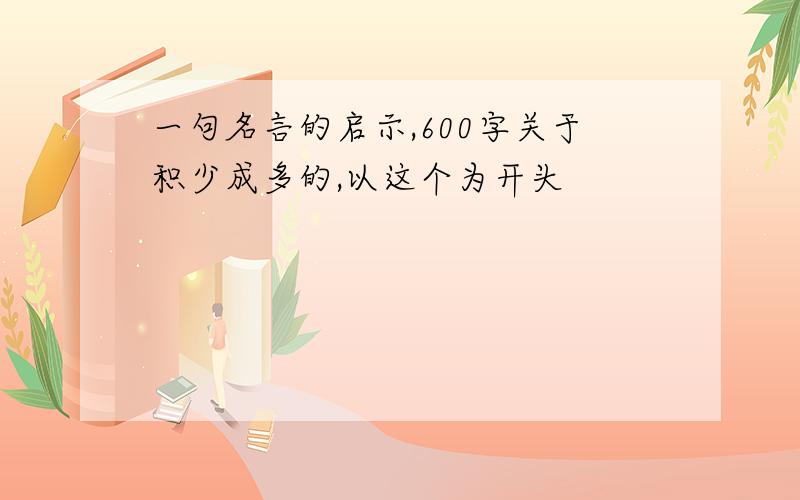 一句名言的启示,600字关于积少成多的,以这个为开头